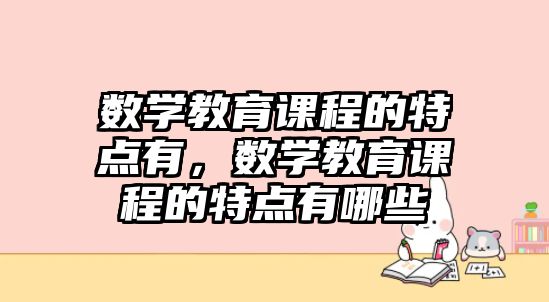 数学教育课程的特点有，数学教育课程的特点有哪些